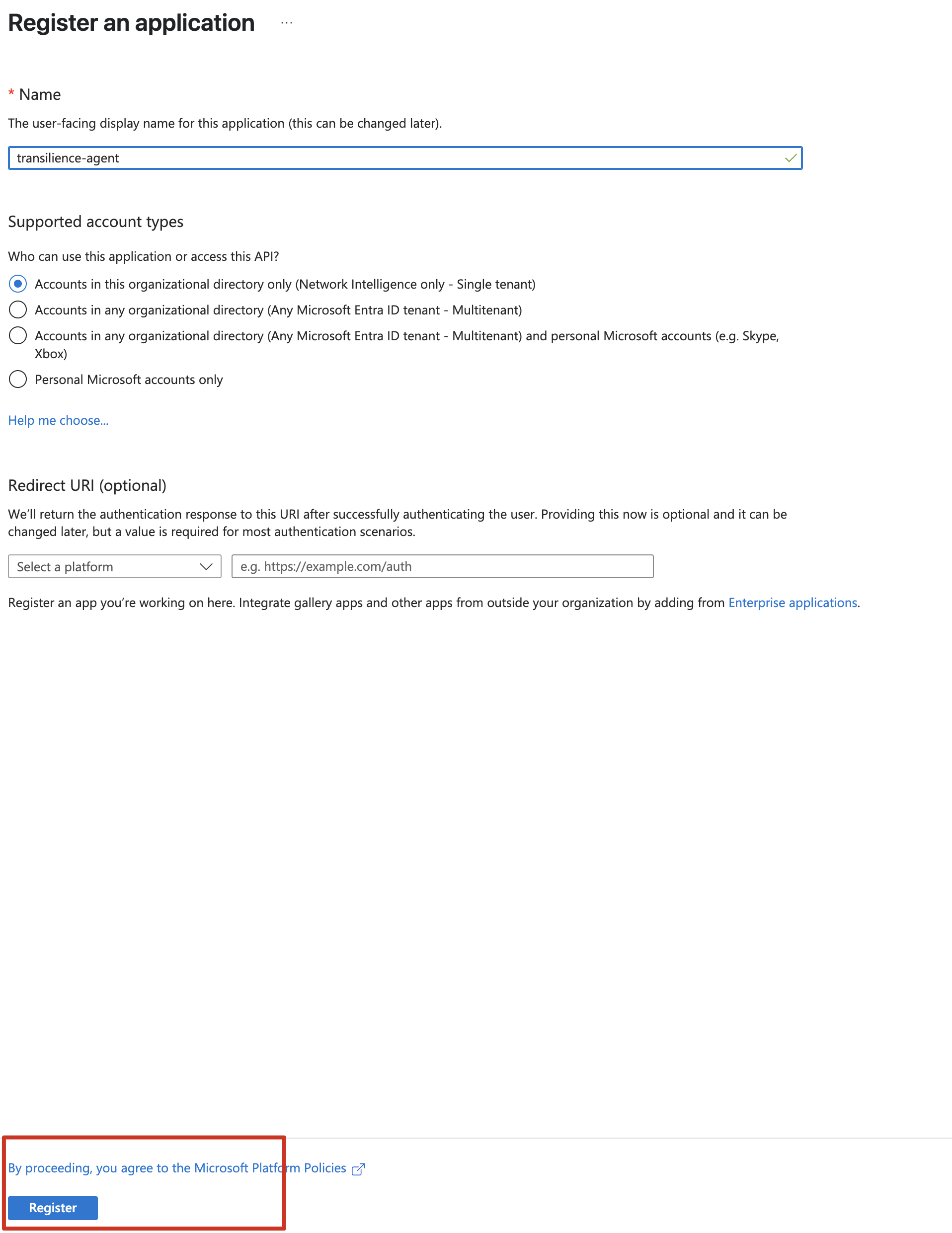 Register an application ...

* Name

The user-facing display name for this application (this can be changed later).

transilience-agent

Supported account types

Who can use this application or access this API?

Accounts in this organizational directory only (Network Intelligence only - Single tenant)

Accounts in any organizational directory (Any Microsoft Entra ID tenant - Multitenant)

Accounts in any organizational directory (Any Microsoft Entra ID tenant - Multitenant) and personal Microsoft accounts (e.g. Skype, Xbox)

Personal Microsoft accounts only

Help me choose...

Redirect URI (optional)

We'll return the authentication response to this URI after successfully authenticating the user. Providing this now is optional and it can be changed later, but a value is required for most authentication scenarios.

Select a platform

e.g. https://example.com/auth

Register an app you're working on here. Integrate gallery apps and other apps from outside your organization by adding from Enterprise applications.

By proceeding, you agree to the Microsoft Platform Policies

Register